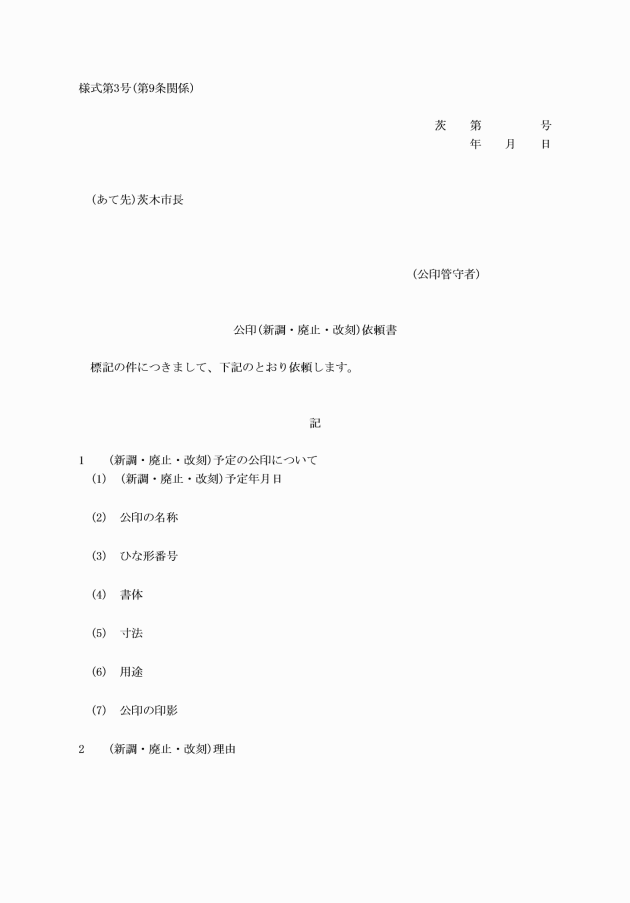 様式第3号(第9条関係)

茨 第 号
年 月 日

(あて先)茨木市長

(公印管守者)

公印(新調・廃止・改刻)依頼書

標記の件につきまして、下記のとおり依頼します。

記

1 (新調・廃止・改刻)予定の公印について
(1) (新調・廃止・改刻)予定年月日

(2) 公印の名称

(3) ひな形番号

(4) 書体

(5) 寸法

(6) 用途

(7) 公印の印影

2 (新調・廃止・改刻)理由